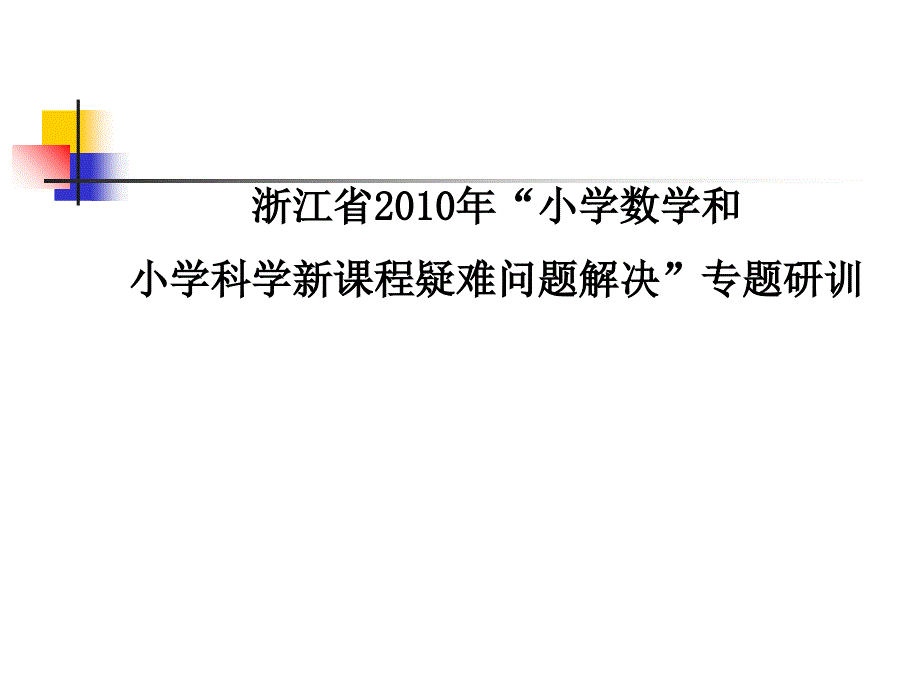 浙江省2010年“小学数学和

小学科学新课程疑难问题解决”专题研训